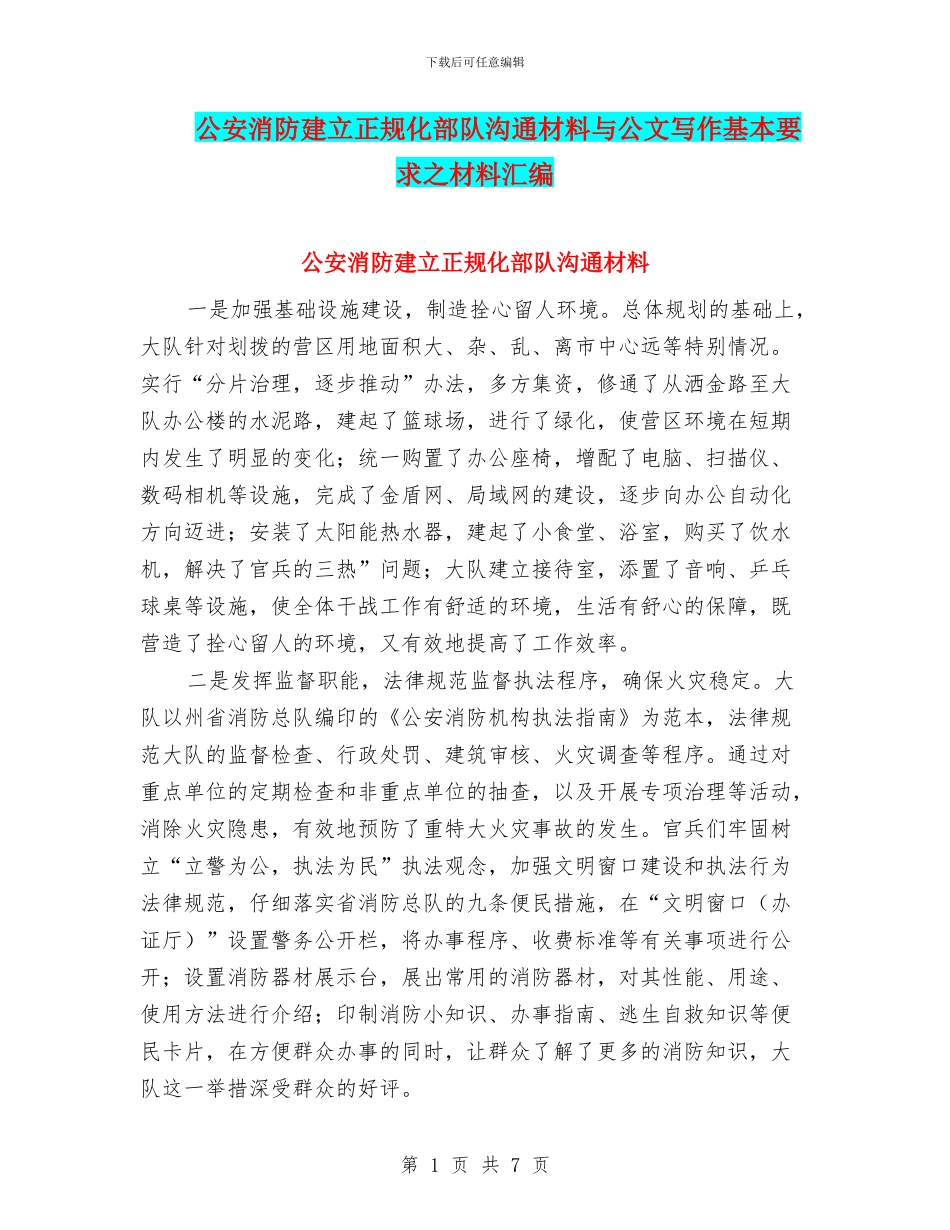 下载后可任意编辑

公安消防建立正规化部队沟通材料与公文写作基本要求之材料汇编

公安消防建立正规化部队沟通材料

一是加强基础设施建设，制造拴心留人环境。总体规划的基础上，大队针对划拨的营区用地面积大、杂、乱、离市中心远等特别情况。实行“分片治理，逐步推动”办法，多方集资，修通了从洒金路至大队办公楼的水泥路，建起了篮球场，进行了绿化，使营区环境在短期内发生了明显的变化；统一购置了办公座椅，增配了电脑、扫描仪、数码相机等设施，完成了金盾网、局域网的建设，逐步向办公自动化方向迈进；安装了太阳能热水器，建起了小食堂、浴室，购买了饮水机，解决了官兵的三热”问题；大队建立接待室，添置了音响、乒乓球桌等设施，使全体干战工作有舒适的环境，生活有舒心的保障，既营造了拴心留人的环境，又有效地提高了工作效率。

二是发挥监督职能，法律规范监督执法程序，确保火灾稳定。大队以州省消防总队编印的《公安消防机构执法指南》为范本，法律规范大队的监督检查、行政处罚、建筑审核、火灾调查等程序。通过对重点单位的定期检查和非重点单位的抽查，以及开展专项治理等活动，消除火灾隐患，有效地预防了重特大火灾事故的发生。官兵们牢固树立“立警为公，执法为民”执法观念，加强文明窗口建设和执法行为法律规范，仔细落实省消防总队的九条便民措施，在“文明窗口（办证厅）”设置警务公开栏，将办事程序、收费标准等有关事项进行公开；设置消防器材展示台，展出常用的消防器材，对其性能、用途、使用方法进行介绍；印制消防小知识、办事指南、逃生自救知识等便民卡片，在方便群众办事的同时，让群众了解了更多的消防知识，大队这一举措深受群众的好评。

第 1 页 共 7 页